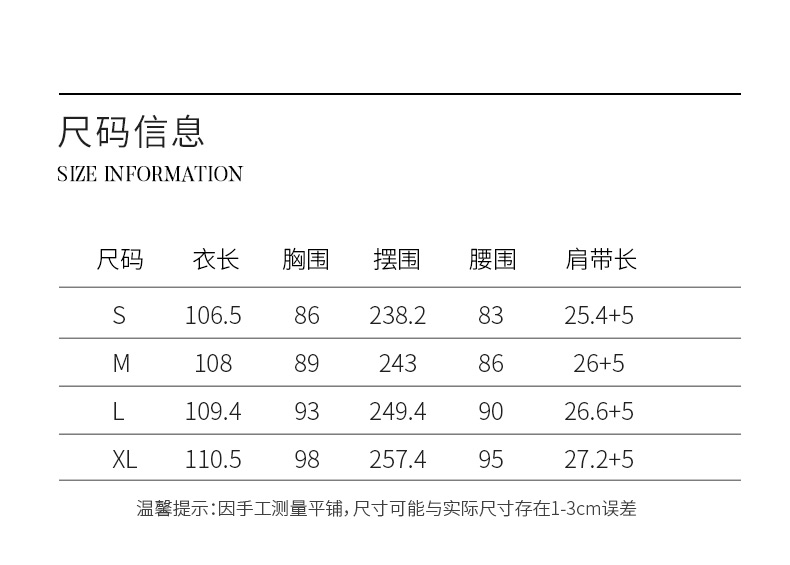 尺码信息
SIZE INFORMATION

| 尺码 | 衣长 | 胸围 | 摆围 | 腰围 | 肩带长 |
|---|---|---|---|---|---|
| S | 106.5 | 86 | 238.2 | 83 | 25.4+5 |
| M | 108 | 89 | 243 | 86 | 26+5 |
| L | 109.4 | 93 | 249.4 | 90 | 26.6+5 |
| XL | 110.5 | 98 | 257.4 | 95 | 27.2+5 |

温馨提示:因手工测量平铺,尺寸可能与实际尺寸存在1-3cm误差